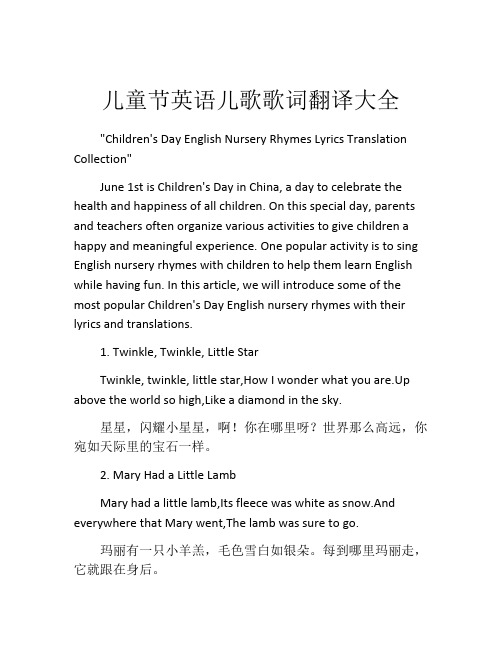 儿童节英语儿歌歌词翻译大全

"Children's Day English Nursery Rhymes Lyrics Translation Collection"

June 1st is Children's Day in China, a day to celebrate the health and happiness of all children. On this special day, parents and teachers often organize various activities to give children a happy and meaningful experience. One popular activity is to sing English nursery rhymes with children to help them learn English while having fun. In this article, we will introduce some of the most popular Children's Day English nursery rhymes with their lyrics and translations.

1. Twinkle, Twinkle, Little Star

Twinkle, twinkle, little star,How I wonder what you are.Up above the world so high,Like a diamond in the sky.

星星，闪耀小星星，啊！你在哪里呀？世界那么高远，你宛如天际里的宝石一样。

2. Mary Had a Little Lamb

Mary had a little lamb,Its fleece was white as snow.And everywhere that Mary went,The lamb was sure to go.

玛丽有一只小羊羔，毛色雪白如银朵。每到哪里玛丽走，它就跟在身后。